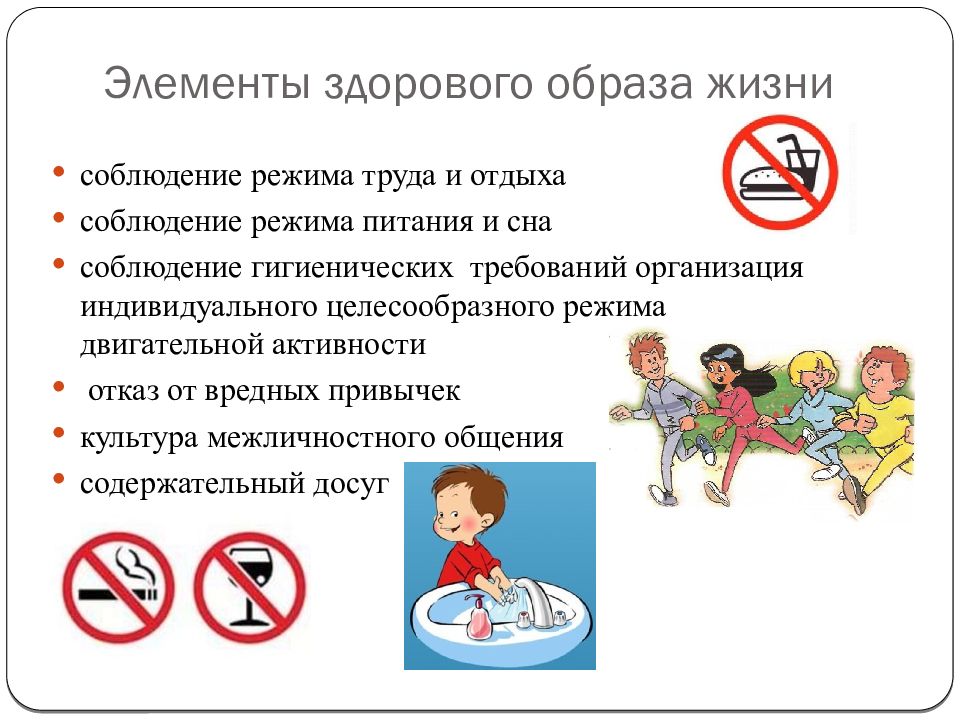 Элементы здорового образа жизни

• соблюдение режима труда и отдыха
• соблюдение режима питания и сна
• соблюдение гигиенических требований организация индивидуального целесообразного режима двигательной активности
• отказ от вредных привычек
• культура межличностного общения
• содержательный досуг